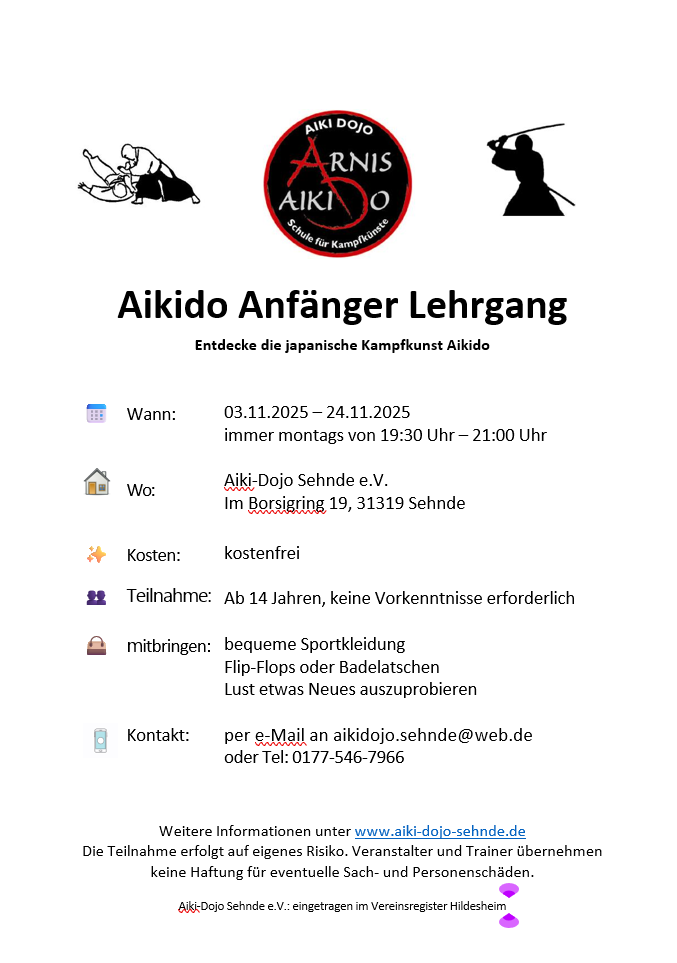 AIKI DOJO
ARNIS
AIKIDO
Schule für Kampfkünste

Aikido Anfänger Lehrgang

Entdecke die japanische Kampfkunst Aikido

Wann: 03.11.2025 – 24.11.2025
immer montags von 19:30 Uhr – 21:00 Uhr

Wo: Aiki-Dojo Sehnde e.V.
Im Borsigring 19, 31319 Sehnde

Kosten: kostenfrei

Teilnahme: Ab 14 Jahren, keine Vorkenntnisse erforderlich

mitbringen: bequeme Sportkleidung
Flip-Flops oder Badelatschen
Lust etwas Neues auszuprobieren

Kontakt: per e-Mail an aikidojo.sehnde@web.de
oder Tel: 0177-546-7966

Weitere Informationen unter www.aiki-dojo-sehnde.de
Die Teilnahme erfolgt auf eigenes Risiko. Veranstalter und Trainer übernehmen keine Haftung für eventuelle Sach- und Personenschäden.

Aiki-Dojo Sehnde e.V.: eingetragen im Vereinsregister Hildesheim